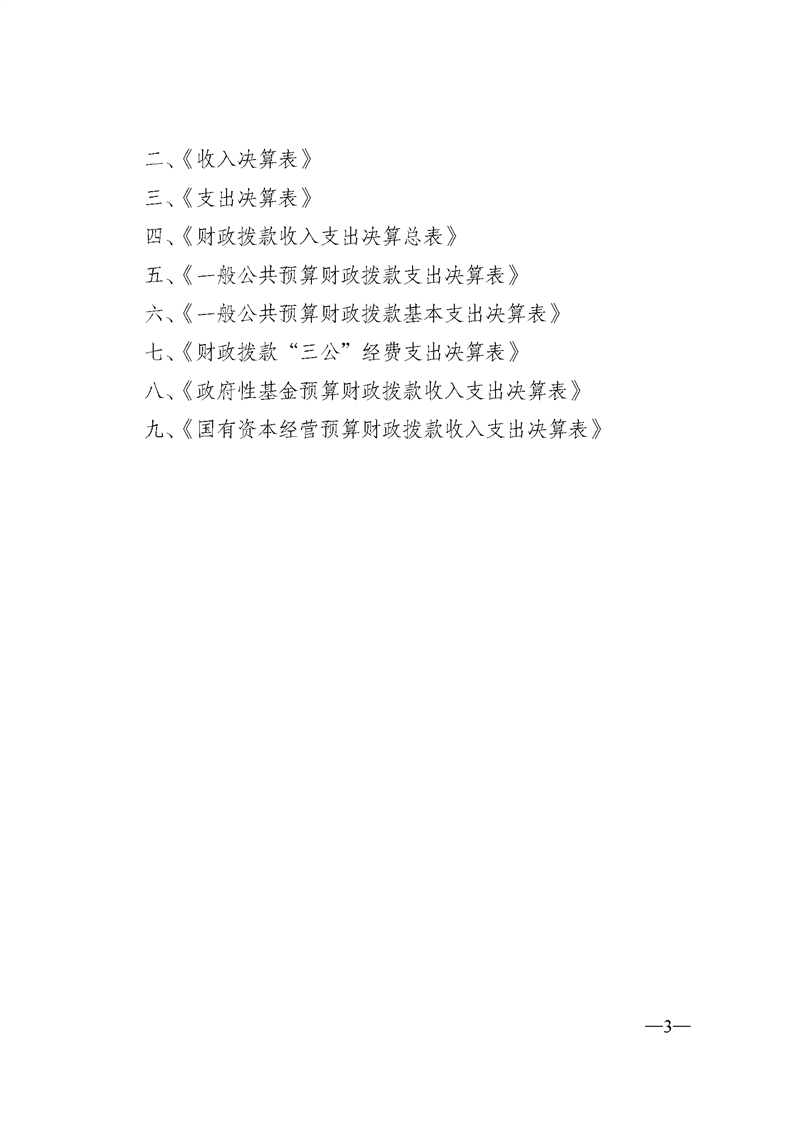 二、《收入决算表》

三、《支出决算表》

四、《财政拨款收入支出决算总表》

五、《一般公共预算财政拨款支出决算表》

六、《一般公共预算财政拨款基本支出决算表》

七、《财政拨款“三公”经费支出决算表》

八、《政府性基金预算财政拨款收入支出决算表》

九、《国有资本经营预算财政拨款收入支出决算表》

—3—